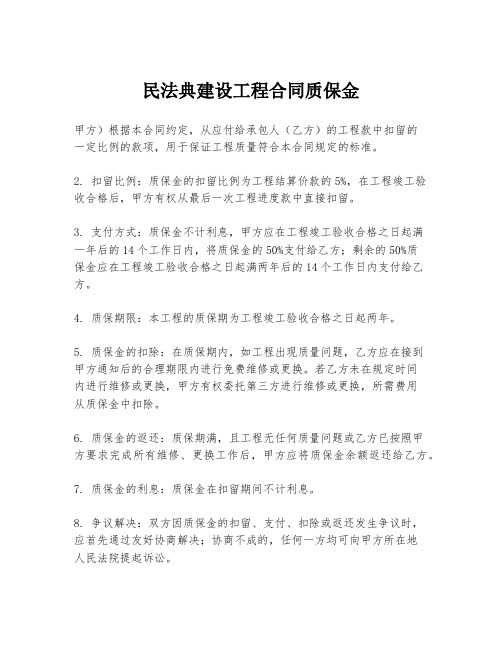 民法典建设工程合同质保金

甲方）根据本合同约定，从应付给承包人（乙方）的工程款中扣留的一定比例的款项，用于保证工程质量符合本合同规定的标准。

2. 扣留比例：质保金的扣留比例为工程结算价款的5%，在工程竣工验收合格后，甲方有权从最后一次工程进度款中直接扣留。

3. 支付方式：质保金不计利息，甲方应在工程竣工验收合格之日起满一年后的14个工作日内，将质保金的50%支付给乙方；剩余的50%质保金应在工程竣工验收合格之日起满两年后的14个工作日内支付给乙方。

4. 质保期限：本工程的质保期为工程竣工验收合格之日起两年。

5. 质保金的扣除：在质保期内，如工程出现质量问题，乙方应在接到甲方通知后的合理期限内进行免费维修或更换。若乙方未在规定时间内进行维修或更换，甲方有权委托第三方进行维修或更换，所需费用从质保金中扣除。

6. 质保金的返还：质保期满，且工程无任何质量问题或乙方已按照甲方要求完成所有维修、更换工作后，甲方应将质保金余额返还给乙方。

7. 质保金的利息：质保金在扣留期间不计利息。

8. 争议解决：双方因质保金的扣留、支付、扣除或返还发生争议时，应首先通过友好协商解决；协商不成的，任何一方均可向甲方所在地人民法院提起诉讼。